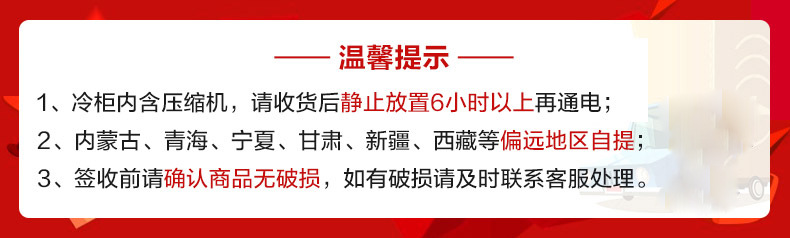 —— 温馨提示 ——

1、冷柜内含压缩机，请收货后静止放置6小时以上再通电；

2、内蒙古、青海、宁夏、甘肃、新疆、西藏等偏远地区自提；

3、签收前请确认商品无破损，如有破损请及时联系客服处理。